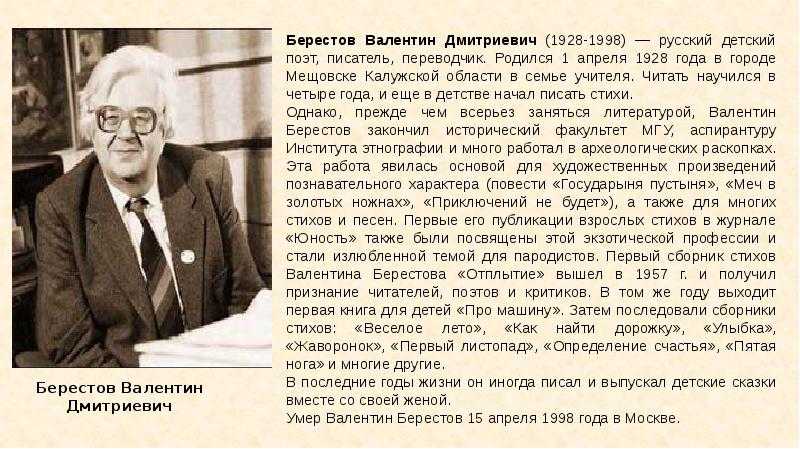 Берестов Валентин Дмитриевич (1928-1998) — русский детский поэт, писатель, переводчик. Родился 1 апреля 1928 года в городе Мещовске Калужской области в семье учителя. Читать научился в четыре года, и еще в детстве начал писать стихи.
Однако, прежде чем всерьез заняться литературой, Валентин Берестов закончил исторический факультет МГУ, аспирантуру Института этнографии и много работал в археологических раскопках. Эта работа явилась основой для художественных произведений познавательного характера (повести «Государыня пустыня», «Меч в золотых ножнах», «Приключений не будет»), а также для многих стихов и песен. Первые его публикации взрослых стихов в журнале «Юность» также были посвящены этой экзотической профессии и стали излюбленной темой для пародистов. Первый сборник стихов Валентина Берестова «Отплытие» вышел в 1957 г. и получил признание читателей, поэтов и критиков. В том же году выходит первая книга для детей «Про машину». Затем последовали сборники стихов: «Веселое лето», «Как найти дорожку», «Улыбка», «Жаворонок», «Первый листопад», «Определение счастья», «Пятая нога» и многие другие.
В последние годы жизни он иногда писал и выпускал детские сказки вместе со своей женой.
Умер Валентин Берестов 15 апреля 1998 года в Москве.

Берестов Валентин Дмитриевич